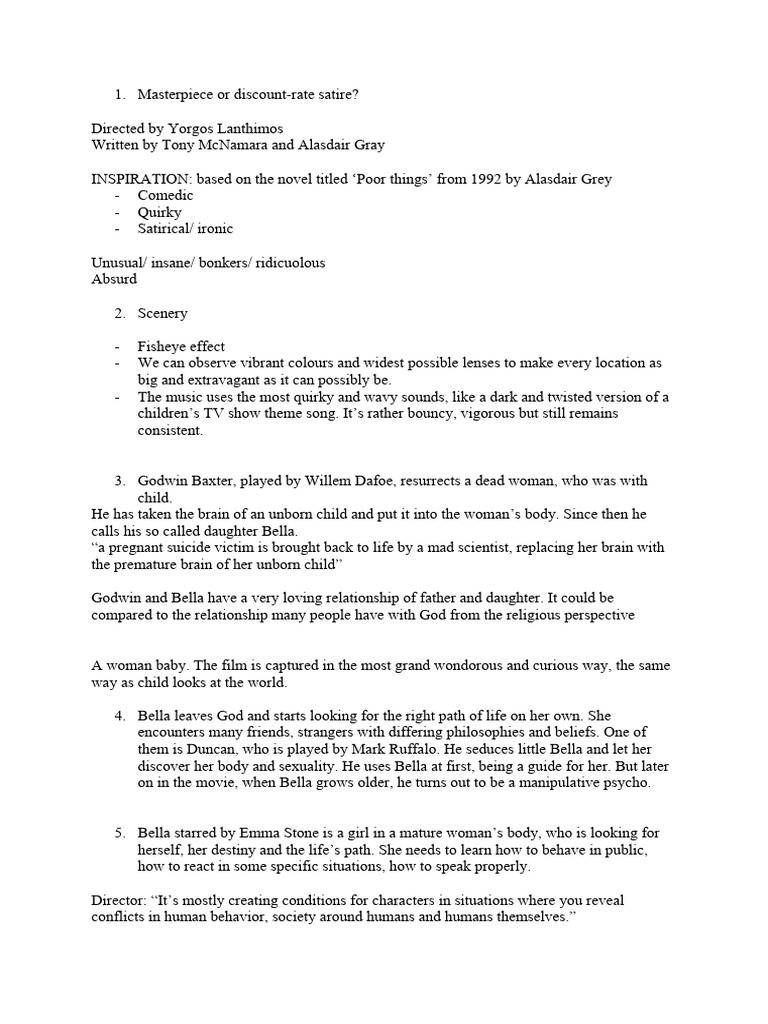 1. Masterpiece or discount-rate satire?

Directed by Yorgos Lanthimos
Written by Tony McNamara and Alasdair Gray

INSPIRATION: based on the novel titled ‘Poor things’ from 1992 by Alasdair Grey
- Comedic
- Quirky
- Satirical/ ironic

Unusual/ insane/ bonkers/ ridicuolous
Absurd

2. Scenery

- Fisheye effect
- We can observe vibrant colours and widest possible lenses to make every location as big and extravagant as it can possibly be.
- The music uses the most quirky and wavy sounds, like a dark and twisted version of a children’s TV show theme song. It’s rather bouncy, vigorous but still remains consistent.

3. Godwin Baxter, played by Willem Dafoe, resurrects a dead woman, who was with child.
He has taken the brain of an unborn child and put it into the woman’s body. Since then he calls his so called daughter Bella.
“a pregnant suicide victim is brought back to life by a mad scientist, replacing her brain with the premature brain of her unborn child”

Godwin and Bella have a very loving relationship of father and daughter. It could be compared to the relationship many people have with God from the religious perspective

A woman baby. The film is captured in the most grand wondorous and curious way, the same way as child looks at the world.

4. Bella leaves God and starts looking for the right path of life on her own. She encounters many friends, strangers with differing philosophies and beliefs. One of them is Duncan, who is played by Mark Ruffalo. He seduces little Bella and let her discover her body and sexuality. He uses Bella at first, being a guide for her. But later on in the movie, when Bella grows older, he turns out to be a manipulative psycho.

5. Bella starred by Emma Stone is a girl in a mature woman’s body, who is looking for herself, her destiny and the life’s path. She needs to learn how to behave in public, how to react in some specific situations, how to speak properly.

Director: “It’s mostly creating conditions for characters in situations where you reveal conflicts in human behavior, society around humans and humans themselves.”